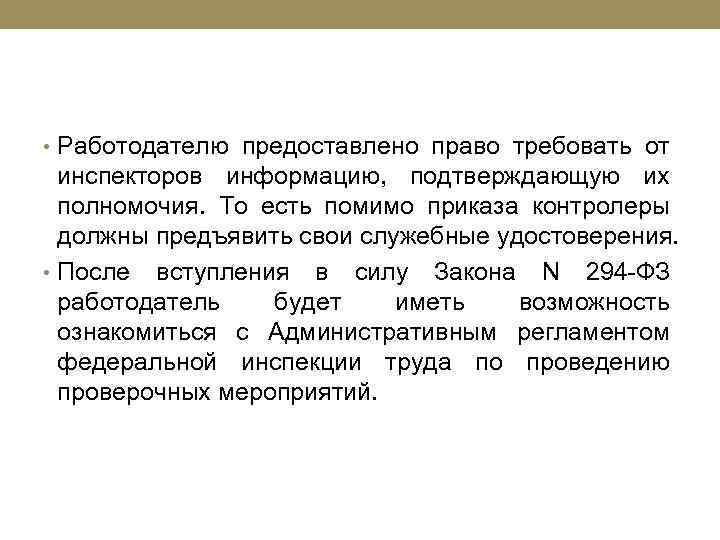 • Работодателю предоставлено право требовать от инспекторов информацию, подтверждающую их полномочия. То есть помимо приказа контролеры должны предъявить свои служебные удостоверения.

• После вступления в силу Закона N 294-ФЗ работодатель будет иметь возможность ознакомиться с Административным регламентом федеральной инспекции труда по проведению проверочных мероприятий.